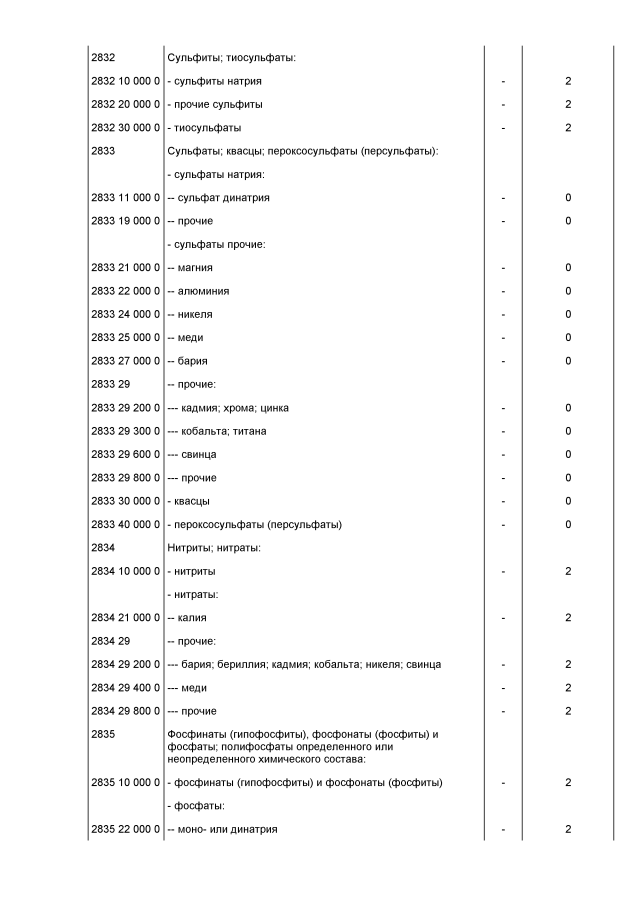 | | | | |
|---|---|---|---|
| 2832 | Сульфиты; тиосульфаты: | | |
| 2832 10 000 0 | - сульфиты натрия | - | 2 |
| 2832 20 000 0 | - прочие сульфиты | - | 2 |
| 2832 30 000 0 | - тиосульфаты | - | 2 |
| 2833 | Сульфаты; квасцы; пероксосульфаты (персульфаты): | | |
| | - сульфаты натрия: | | |
| 2833 11 000 0 | -- сульфат динатрия | - | 0 |
| 2833 19 000 0 | -- прочие | - | 0 |
| | - сульфаты прочие: | | |
| 2833 21 000 0 | -- магния | - | 0 |
| 2833 22 000 0 | -- алюминия | - | 0 |
| 2833 24 000 0 | -- никеля | - | 0 |
| 2833 25 000 0 | -- меди | - | 0 |
| 2833 27 000 0 | -- бария | - | 0 |
| 2833 29 | -- прочие: | | |
| 2833 29 200 0 | --- кадмия; хрома; цинка | - | 0 |
| 2833 29 300 0 | --- кобальта; титана | - | 0 |
| 2833 29 600 0 | --- свинца | - | 0 |
| 2833 29 800 0 | --- прочие | - | 0 |
| 2833 30 000 0 | - квасцы | - | 0 |
| 2833 40 000 0 | - пероксосульфаты (персульфаты) | - | 0 |
| 2834 | Нитриты; нитраты: | | |
| 2834 10 000 0 | - нитриты | - | 2 |
| | - нитраты: | | |
| 2834 21 000 0 | -- калия | - | 2 |
| 2834 29 | -- прочие: | | |
| 2834 29 200 0 | --- бария; бериллия; кадмия; кобальта; никеля; свинца | - | 2 |
| 2834 29 400 0 | --- меди | - | 2 |
| 2834 29 800 0 | --- прочие | - | 2 |
| 2835 | Фосфинаты (гипофосфиты), фосфонаты (фосфиты) и фосфаты; полифосфаты определенного или неопределенного химического состава: | | |
| 2835 10 000 0 | - фосфинаты (гипофосфиты) и фосфонаты (фосфиты) | - | 2 |
| | - фосфаты: | | |
| 2835 22 000 0 | -- моно- или динатрия | - | 2 |